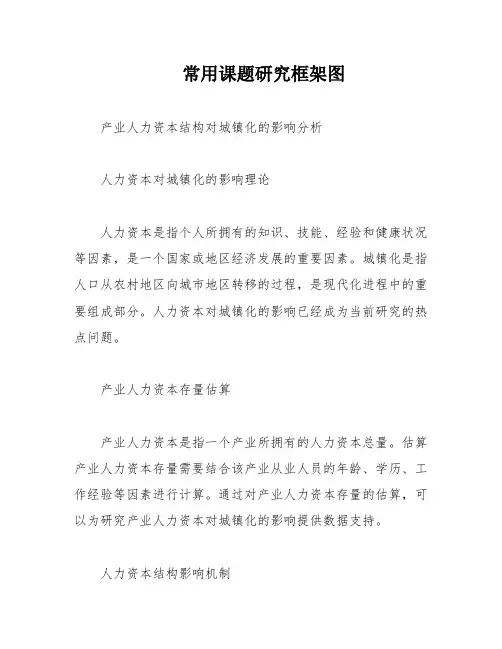 常用课题研究框架图

产业人力资本结构对城镇化的影响分析

人力资本对城镇化的影响理论

人力资本是指个人所拥有的知识、技能、经验和健康状况等因素，是一个国家或地区经济发展的重要因素。城镇化是指人口从农村地区向城市地区转移的过程，是现代化进程中的重要组成部分。人力资本对城镇化的影响已经成为当前研究的热点问题。

产业人力资本存量估算

产业人力资本是指一个产业所拥有的人力资本总量。估算产业人力资本存量需要结合该产业从业人员的年龄、学历、工作经验等因素进行计算。通过对产业人力资本存量的估算，可以为研究产业人力资本对城镇化的影响提供数据支持。

人力资本结构影响机制